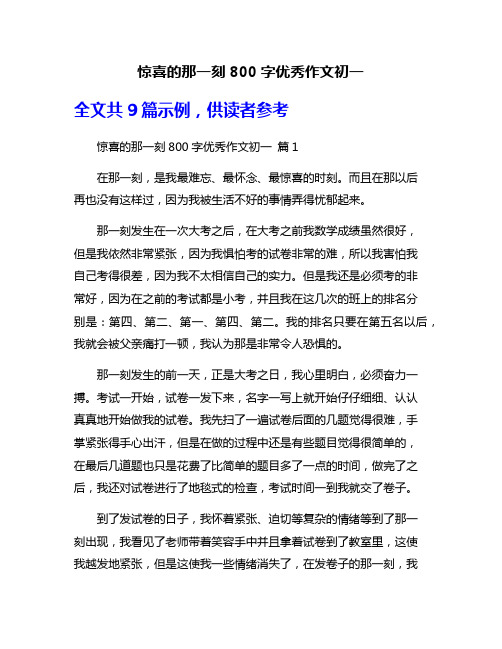 惊喜的那一刻 800 字优秀作文初一

全文共 9 篇示例，供读者参考

惊喜的那一刻 800 字优秀作文初一 篇 1

在那一刻，是我最难忘、最怀念、最惊喜的时刻。而且在那以后再也没有这样过，因为我被生活不好的事情弄得忧郁起来。

那一刻发生在一次大考之后，在大考之前我数学成绩虽然很好，但是我依然非常紧张，因为我惧怕考的试卷非常的难，所以我害怕我自己考得很差，因为我不太相信自己的实力。但是我还是必须考的非常好，因为在之前的考试都是小考，并且我在这几次的班上的排名分别是：第四、第二、第一、第四、第二。我的排名只要在第五名以后，我就会被父亲痛打一顿，我认为那是非常令人恐惧的。

那一刻发生的前一天，正是大考之日，我心里明白，必须奋力一搏。考试一开始，试卷一发下来，名字一写上就开始仔仔细细、认认真真地开始做我的试卷。我先扫了一遍试卷后面的几题觉得很难，手掌紧张得手心出汗，但是在做的过程中还是有些题目觉得很简单的，在最后几道题也只是花费了比简单的题目多了一点的时间，做完了之后，我还对试卷进行了地毯式的检查，考试时间一到我就交了卷子。

到了发试卷的日子，我怀着紧张、迫切等复杂的情绪等到了那一刻出现，我看见了老师带着笑容手中并且拿着试卷到了教室里，这使我越发地紧张，但是这使我一些情绪消失了，在发卷子的那一刻，我